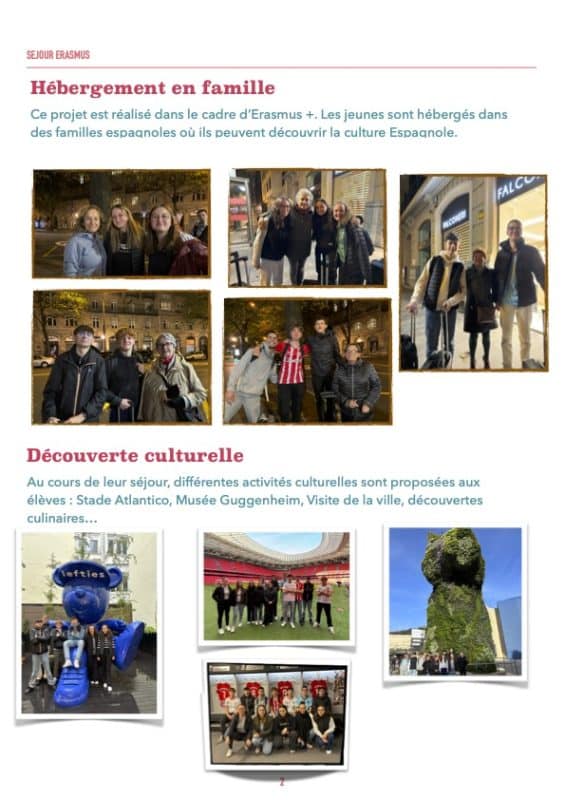 SEJOUR ERASMUS

Hébergement en famille

Ce projet est réalisé dans le cadre d'Erasmus +. Les jeunes sont hébergés dans des familles espagnoles où ils peuvent découvrir la culture Espagnole.

Découverte culturelle

Au cours de leur séjour, différentes activités culturelles sont proposées aux élèves : Stade Atlantico, Musée Guggenheim, Visite de la ville, découvertes culinaires...

2